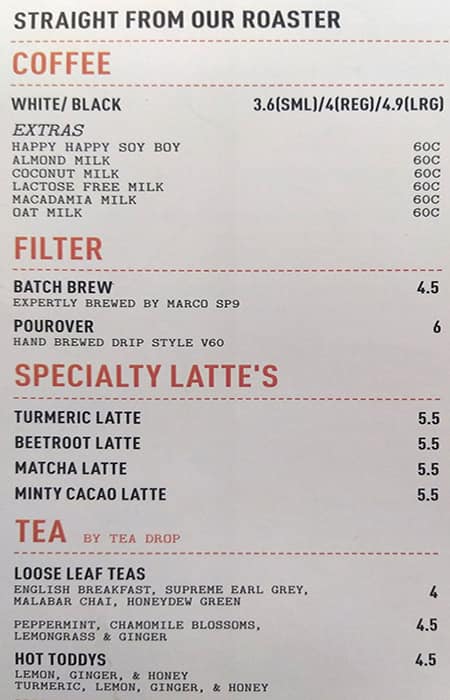 STRAIGHT FROM OUR ROASTER

COFFEE

WHITE/ BLACK 3.6(SML)/4(REG)/4.9(LRG)

EXTRAS
HAPPY HAPPY SOY BOY 60C
ALMOND MILK 60C
COCONUT MILK 60C
LACTOSE FREE MILK 60C
MACADAMIA MILK 60C
OAT MILK 60C

FILTER

BATCH BREW 4.5
EXPERTLY BREWED BY MARCO SP9

POUROVER 6
HAND BREWED DRIP STYLE V60

SPECIALTY LATTE'S

TURMERIC LATTE 5.5
BEETROOT LATTE 5.5
MATCHA LATTE 5.5
MINTY CACAO LATTE 5.5

TEA BY TEA DROP

LOOSE LEAF TEAS
ENGLISH BREAKFAST, SUPREME EARL GREY, MALABAR CHAI, HONEYDEW GREEN 4

PEPPERMINT, CHAMOMILE BLOSSOMS, LEMONGRASS & GINGER 4.5

HOT TODDYS 4.5
LEMON, GINGER, & HONEY
TURMERIC, LEMON, GINGER, & HONEY